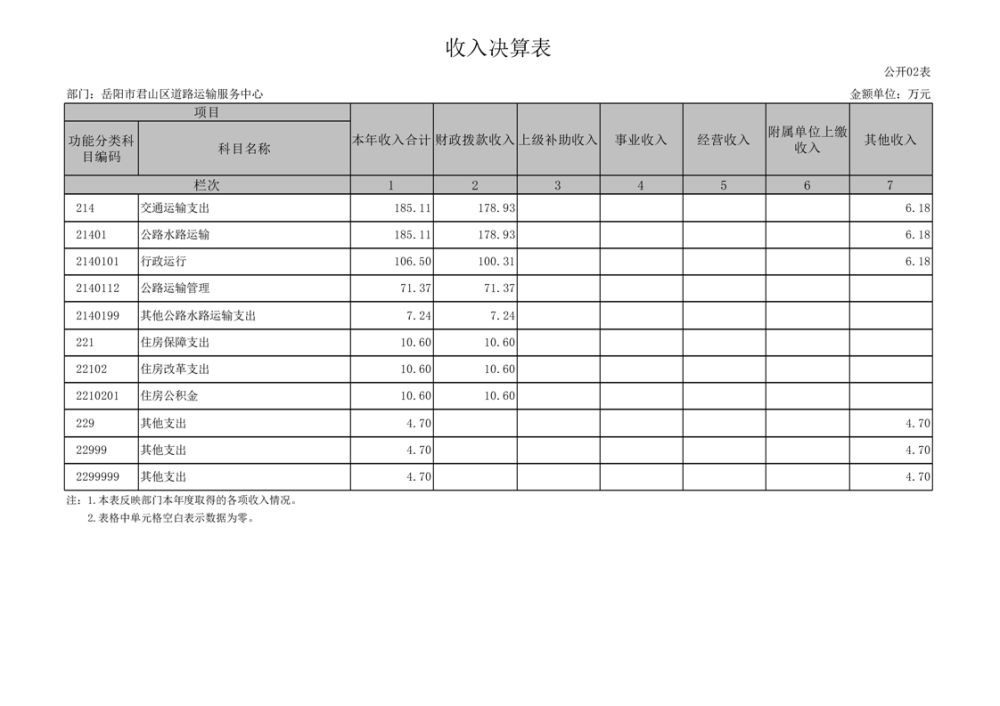 收入决算表

公开02表

部门：岳阳市君山区道路运输服务中心

金额单位：万元

| 项目 | | 本年收入合计 | 财政拨款收入 | 上级补助收入 | 事业收入 | 经营收入 | 附属单位上缴收入 | 其他收入 |
|---|---|---|---|---|---|---|---|---|
| 功能分类科目编码 | 科目名称 | | | | | | | |
| 栏次 | | 1 | 2 | 3 | 4 | 5 | 6 | 7 |
| 214 | 交通运输支出 | 185.11 | 178.93 | | | | | 6.18 |
| 21401 | 公路水路运输 | 185.11 | 178.93 | | | | | 6.18 |
| 2140101 | 行政运行 | 106.50 | 100.31 | | | | | 6.18 |
| 2140112 | 公路运输管理 | 71.37 | 71.37 | | | | | |
| 2140199 | 其他公路水路运输支出 | 7.24 | 7.24 | | | | | |
| 221 | 住房保障支出 | 10.60 | 10.60 | | | | | |
| 22102 | 住房改革支出 | 10.60 | 10.60 | | | | | |
| 2210201 | 住房公积金 | 10.60 | 10.60 | | | | | |
| 229 | 其他支出 | 4.70 | | | | | | 4.70 |
| 22999 | 其他支出 | 4.70 | | | | | | 4.70 |
| 2299999 | 其他支出 | 4.70 | | | | | | 4.70 |

注：1.本表反映部门本年度取得的各项收入情况。
2.表格中单元格空白表示数据为零。